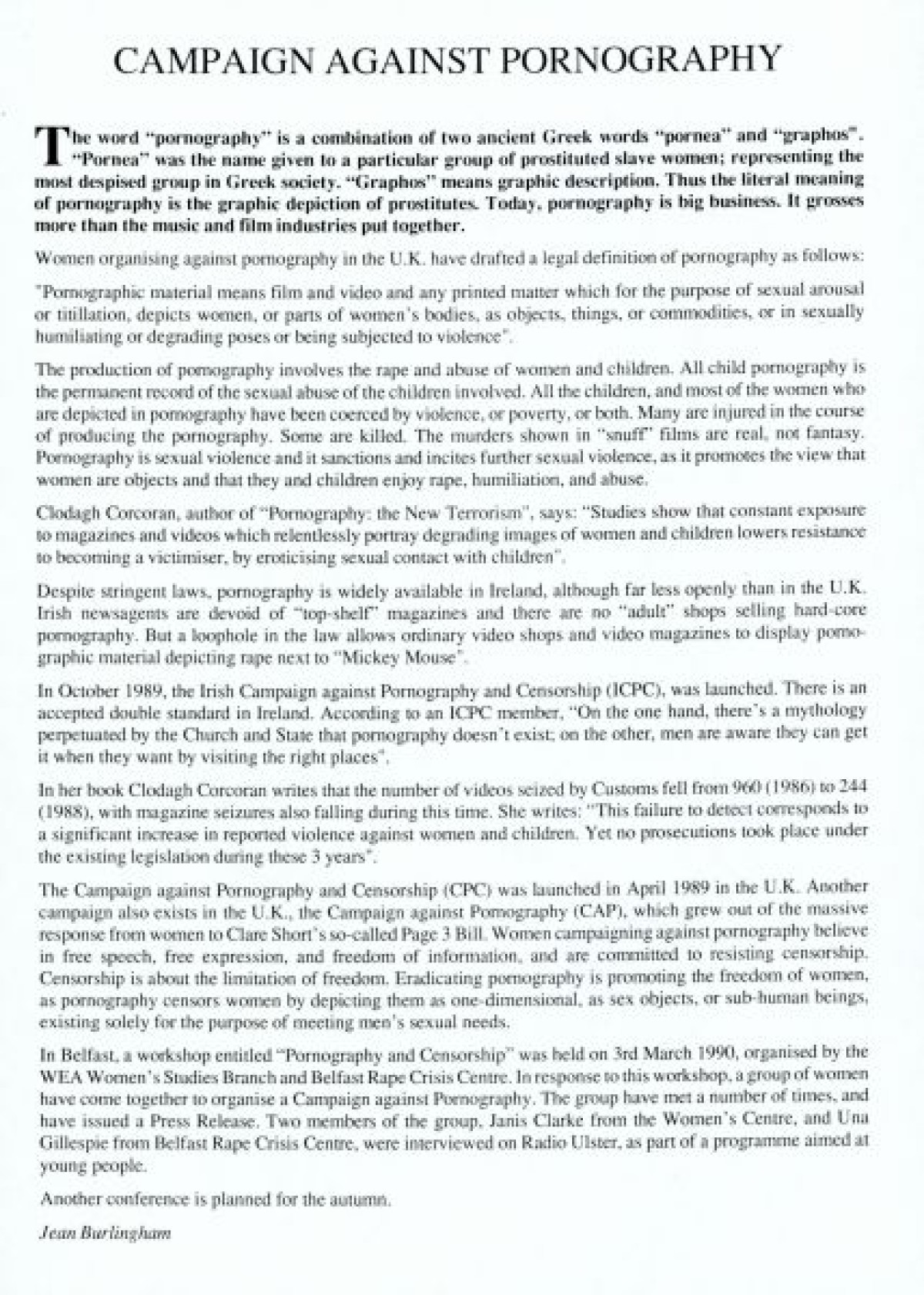 CAMPAIGN AGAINST PORNOGRAPHY

The word "pornography" is a combination of two ancient Greek words "pornea" and "graphos". "Pornea" was the name given to a particular group of prostituted slave women; representing the most despised group in Greek society. "Graphos" means graphic description. Thus the literal meaning of pornography is the graphic depiction of prostitutes. Today, pornography is big business. It grosses more than the music and film industries put together.

Women organising against pornography in the U.K. have drafted a legal definition of pornography as follows:

"Pornographic material means film and video and any printed matter which for the purpose of sexual arousal or titillation, depicts women, or parts of women's bodies, as objects, things, or commodities, or in sexually humiliating or degrading poses or being subjected to violence".

The production of pornography involves the rape and abuse of women and children. All child pornography is the permanent record of the sexual abuse of the children involved. All the children, and most of the women who are depicted in pornography have been coerced by violence, or poverty, or both. Many are injured in the course of producing the pornography. Some are killed. The murders shown in "snuff" films are real, not fantasy. Pornography is sexual violence and it sanctions and incites further sexual violence, as it promotes the view that women are objects and that they and children enjoy rape, humiliation, and abuse.

Clodagh Corcoran, author of "Pornography: the New Terrorism", says: "Studies show that constant exposure to magazines and videos which relentlessly portray degrading images of women and children lowers resistance to becoming a victimiser, by eroticising sexual contact with children".

Despite stringent laws, pornography is widely available in Ireland, although far less openly than in the U.K. Irish newsagents are devoid of "top-shelf" magazines and there are no "adult" shops selling hard-core pornography. But a loophole in the law allows ordinary video shops and video magazines to display pornographic material depicting rape next to "Mickey Mouse".

In October 1989, the Irish Campaign against Pornography and Censorship (ICPC), was launched. There is an accepted double standard in Ireland. According to an ICPC member, "On the one hand, there's a mythology perpetuated by the Church and State that pornography doesn't exist; on the other, men are aware they can get it when they want by visiting the right places".

In her book Clodagh Corcoran writes that the number of videos seized by Customs fell from 960 (1986) to 244 (1988), with magazine seizures also falling during this time. She writes: "This failure to detect corresponds to a significant increase in reported violence against women and children. Yet no prosecutions took place under the existing legislation during these 3 years".

The Campaign against Pornography and Censorship (CPC) was launched in April 1989 in the U.K. Another campaign also exists in the U.K., the Campaign against Pornography (CAP), which grew out of the massive response from women to Clare Short's so-called Page 3 Bill. Women campaigning against pornography believe in free speech, free expression, and freedom of information, and are committed to resisting censorship. Censorship is about the limitation of freedom. Eradicating pornography is promoting the freedom of women, as pornography censors women by depicting them as one-dimensional, as sex objects, or sub-human beings, existing solely for the purpose of meeting men's sexual needs.

In Belfast, a workshop entitled "Pornography and Censorship" was held on 3rd March 1990, organised by the WEA Women's Studies Branch and Belfast Rape Crisis Centre. In response to this workshop, a group of women have come together to organise a Campaign against Pornography. The group have met a number of times, and have issued a Press Release. Two members of the group, Janis Clarke from the Women's Centre, and Una Gillespie from Belfast Rape Crisis Centre, were interviewed on Radio Ulster, as part of a programme aimed at young people.

Another conference is planned for the autumn.

Jean Burlingham